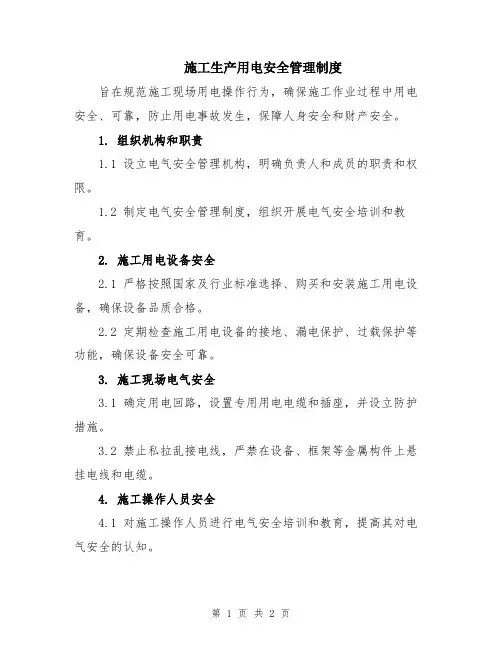 施工生产用电安全管理制度

旨在规范施工现场用电操作行为，确保施工作业过程中用电安全、可靠，防止用电事故发生，保障人身安全和财产安全。

1. 组织机构和职责

1.1 设立电气安全管理机构，明确负责人和成员的职责和权限。

1.2 制定电气安全管理制度，组织开展电气安全培训和教育。

2. 施工用电设备安全

2.1 严格按照国家及行业标准选择、购买和安装施工用电设备，确保设备品质合格。

2.2 定期检查施工用电设备的接地、漏电保护、过载保护等功能，确保设备安全可靠。

3. 施工现场电气安全

3.1 确定用电回路，设置专用用电电缆和插座，并设立防护措施。

3.2 禁止私拉乱接电线，严禁在设备、框架等金属构件上悬挂电线和电缆。

4. 施工操作人员安全

4.1 对施工操作人员进行电气安全培训和教育，提高其对电气安全的认知。

第 1 页 共 2 页